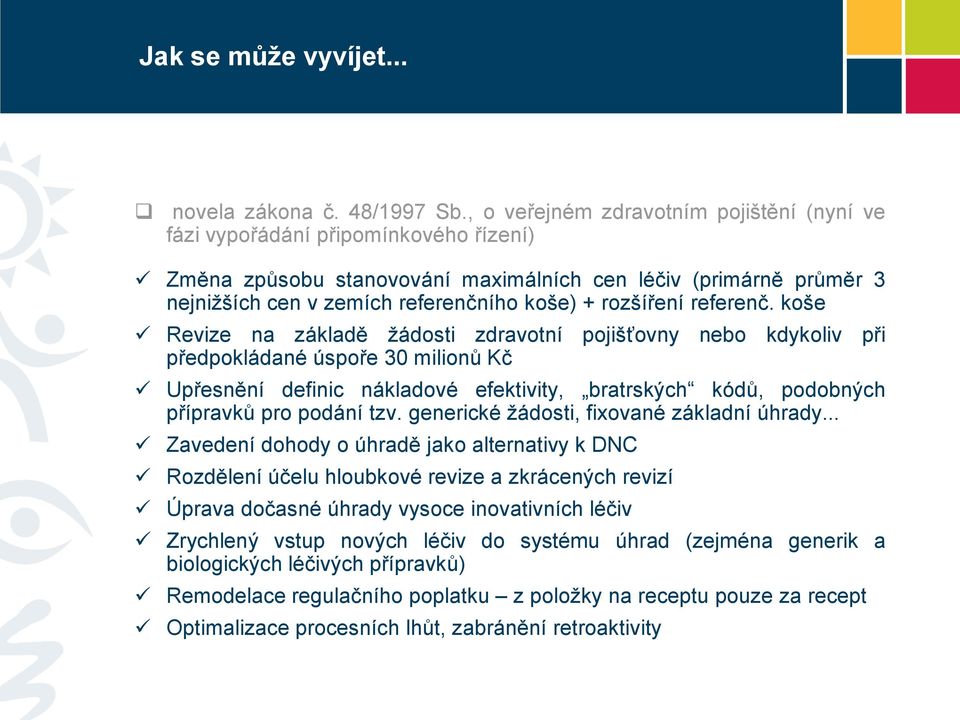 Jak se může vyvíjet...

❑ novela zákona č. 48/1997 Sb., o veřejném zdravotním pojištění (nyní ve fázi vypořádání připomínkového řízení)

✓ Změna způsobu stanovování maximálních cen léčiv (primárně průměr 3 nejnižších cen v zemích referenčního koše) + rozšíření referenč. koše

✓ Revize na základě žádosti zdravotní pojišťovny nebo kdykoliv při předpokládané úspoře 30 milionů Kč

✓ Upřesnění definic nákladové efektivity, „bratrských“ kódů, podobných přípravků pro podání tzv. generické žádosti, fixované základní úhrady...

✓ Zavedení dohody o úhradě jako alternativy k DNC

✓ Rozdělení účelu hloubkové revize a zkrácených revizí

✓ Úprava dočasné úhrady vysoce inovativních léčiv

✓ Zrychlený vstup nových léčiv do systému úhrad (zejména generik a biologických léčivých přípravků)

✓ Remodelace regulačního poplatku – z položky na receptu pouze za recept

✓ Optimalizace procesních lhůt, zabránění retroaktivity